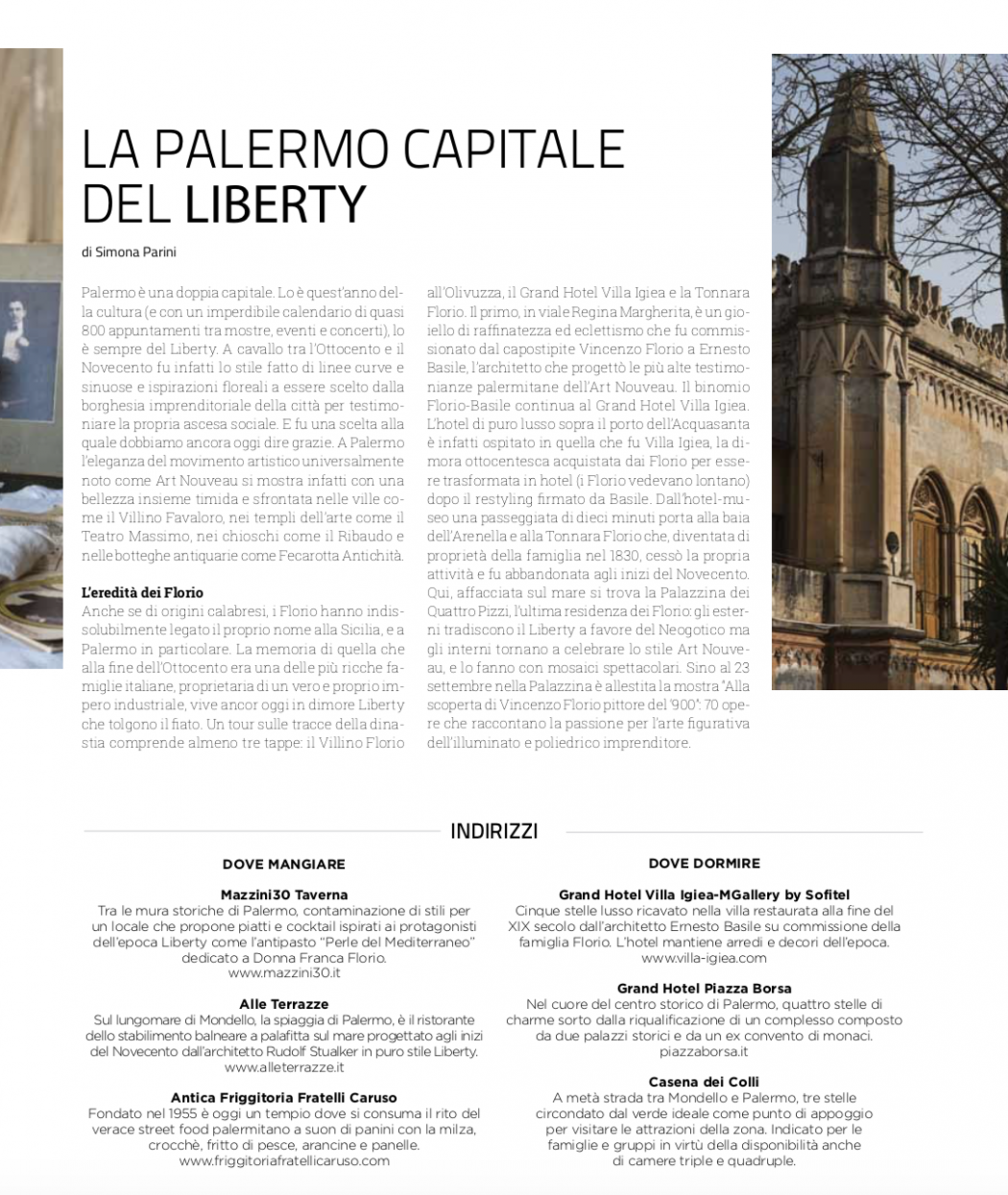 LA PALERMO CAPITALE DEL LIBERTY

di Simona Parini

Palermo è una doppia capitale. Lo è quest'anno della cultura (e con un imperdibile calendario di quasi 800 appuntamenti tra mostre, eventi e concerti), lo è sempre del Liberty. A cavallo tra l'Ottocento e il Novecento fu infatti lo stile fatto di linee curve e sinuose e ispirazioni floreali a essere scelto dalla borghesia imprenditoriale della città per testimoniare la propria ascesa sociale. E fu una scelta alla quale dobbiamo ancora oggi dire grazie. A Palermo l'eleganza del movimento artistico universalmente noto come Art Nouveau si mostra infatti con una bellezza insieme timida e sfrontata nelle ville come il Villino Favaloro, nei templi dell'arte come il Teatro Massimo, nei chioschi come il Ribaudo e nelle botteghe antiquarie come Fecarotta Antichità.

L'eredità dei Florio
Anche se di origini calabresi, i Florio hanno indissolubilmente legato il proprio nome alla Sicilia, e a Palermo in particolare. La memoria di quella che alla fine dell'Ottocento era una delle più ricche famiglie italiane, proprietaria di un vero e proprio impero industriale, vive ancor oggi in dimore Liberty che tolgono il fiato. Un tour sulle tracce della dinastia comprende almeno tre tappe: il Villino Florio all'Olivuzza, il Grand Hotel Villa Igiea e la Tonnara Florio. Il primo, in viale Regina Margherita, è un gioiello di raffinatezza ed eclettismo che fu commissionato dal capostipite Vincenzo Florio a Ernesto Basile, l'architetto che progettò le più alte testimonianze palermitane dell'Art Nouveau. Il binomio Florio-Basile continua al Grand Hotel Villa Igiea. L'hotel di puro lusso sopra il porto dell'Acquasanta è infatti ospitato in quella che fu Villa Igiea, la dimora ottocentesca acquistata dai Florio per essere trasformata in hotel (i Florio vedevano lontano) dopo il restyling firmato da Basile. Dall'hotel-museo una passeggiata di dieci minuti porta alla baia dell'Arenella e alla Tonnara Florio che, diventata di proprietà della famiglia nel 1830, cessò la propria attività e fu abbandonata agli inizi del Novecento. Qui, affacciata sul mare si trova la Palazzina dei Quattro Pizzi, l'ultima residenza dei Florio: gli esterni tradiscono il Liberty a favore del Neogotico ma gli interni tornano a celebrare lo stile Art Nouveau, e lo fanno con mosaici spettacolari. Sino al 23 settembre nella Palazzina è allestita la mostra "Alla scoperta di Vincenzo Florio pittore del '900": 70 opere che raccontano la passione per l'arte figurativa dell'illuminato e poliedrico imprenditore.

INDIRIZZI

DOVE MANGIARE

Mazzini30 Taverna
Tra le mura storiche di Palermo, contaminazione di stili per un locale che propone piatti e cocktail ispirati ai protagonisti dell'epoca Liberty come l'antipasto "Perle del Mediterraneo" dedicato a Donna Franca Florio.
www.mazzini30.it

Alle Terrazze
Sul lungomare di Mondello, la spiaggia di Palermo, è il ristorante dello stabilimento balneare a palafitta sul mare progettato agli inizi del Novecento dall'architetto Rudolf Stualker in puro stile Liberty.
www.alleterrazze.it

Antica Friggitoria Fratelli Caruso
Fondato nel 1955 è oggi un tempio dove si consuma il rito del verace street food palermitano a suon di panini con la milza, crocchè, fritto di pesce, arancine e panelle.
www.friggitoriafratellicaruso.com

DOVE DORMIRE

Grand Hotel Villa Igiea-MGallery by Sofitel
Cinque stelle lusso ricavato nella villa restaurata alla fine del XIX secolo dall'architetto Ernesto Basile su commissione della famiglia Florio. L'hotel mantiene arredi e decori dell'epoca.
www.villa-igiea.com

Grand Hotel Piazza Borsa
Nel cuore del centro storico di Palermo, quattro stelle di charme sorto dalla riqualificazione di un complesso composto da due palazzi storici e da un ex convento di monaci.
piazzaborsa.it

Casena dei Colli
A metà strada tra Mondello e Palermo, tre stelle circondato dal verde ideale come punto di appoggio per visitare le attrazioni della zona. Indicato per le famiglie e gruppi in virtù della disponibilità anche di camere triple e quadruple.